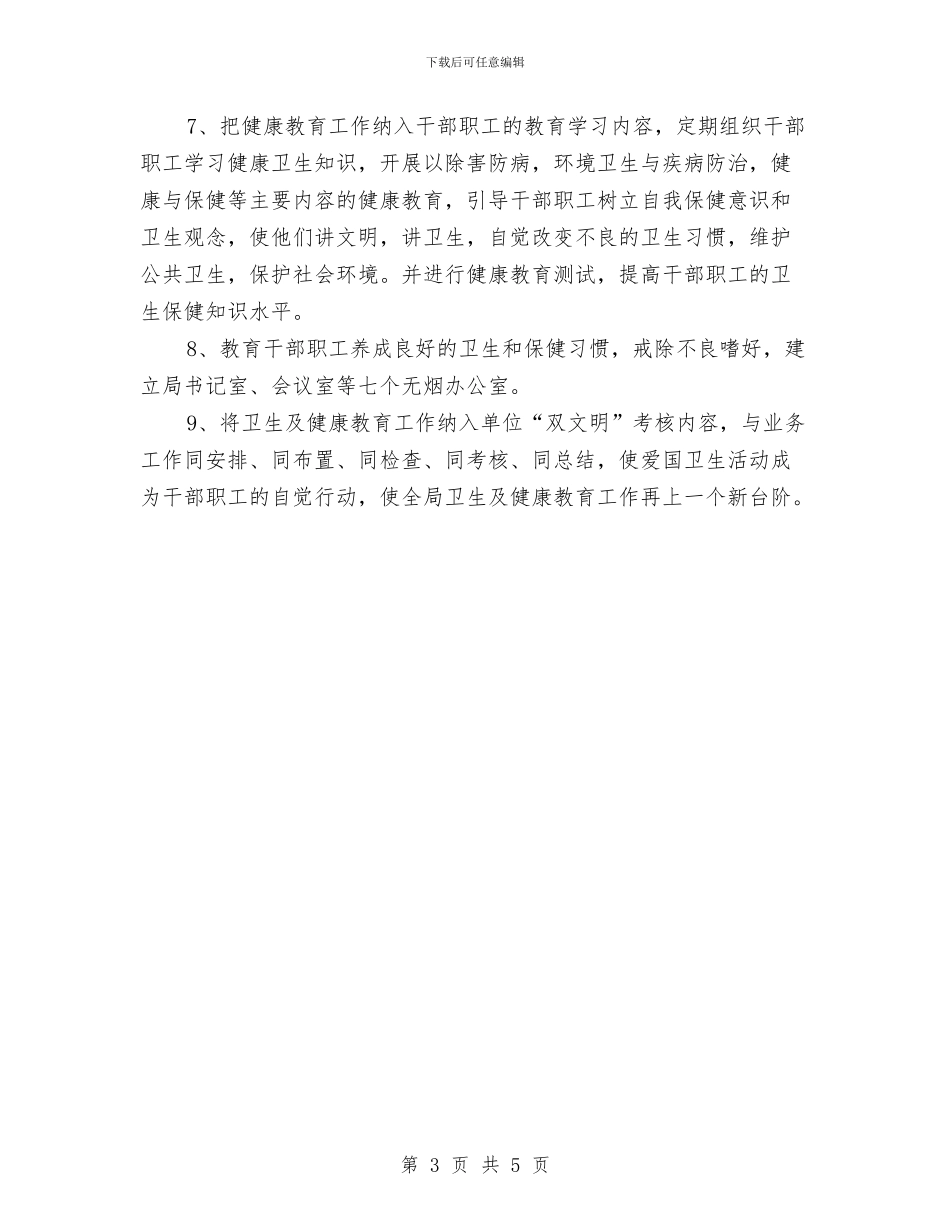 下载后可任意编辑

7、把健康教育工作纳入干部职工的教育学习内容，定期组织干部职工学习健康卫生知识，开展以除害防病，环境卫生与疾病防治，健康与保健等主要内容的健康教育，引导干部职工树立自我保健意识和卫生观念，使他们讲文明，讲卫生，自觉改变不良的卫生习惯，维护公共卫生，保护社会环境。并进行健康教育测试，提高干部职工的卫生保健知识水平。

8、教育干部职工养成良好的卫生和保健习惯，戒除不良嗜好，建立局书记室、会议室等七个无烟办公室。

9、将卫生及健康教育工作纳入单位“双文明”考核内容，与业务工作同安排、同布置、同检查、同考核、同总结，使爱国卫生活动成为干部职工的自觉行动，使全局卫生及健康教育工作再上一个新台阶。

第 3 页 共 5 页